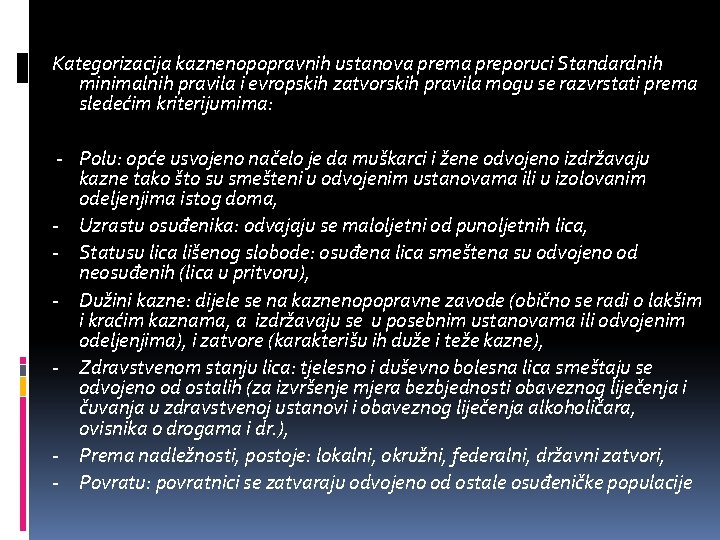 Kategorizacija kaznenopopravnih ustanova prema preporuci Standardnih minimalnih pravila i evropskih zatvorskih pravila mogu se razvrstati prema sledećim kriterijumima:

- Polu: opće usvojeno načelo je da muškarci i žene odvojeno izdržavaju kazne tako što su smešteni u odvojenim ustanovama ili u izolovanim odeljenjima istog doma,
- Uzrastu osuđenika: odvajaju se maloljetni od punoljetnih lica,
- Statusu lica lišenog slobode: osuđena lica smeštena su odvojeno od neosuđenih (lica u pritvoru),
- Dužini kazne: dijele se na kaznenopopravne zavode (obično se radi o lakšim i kraćim kaznama, a izdržavaju se u posebnim ustanovama ili odvojenim odeljenjima), i zatvore (karakterišu ih duže i teže kazne),
- Zdravstvenom stanju lica: tjelesno i duševno bolesna lica smeštaju se odvojeno od ostalih (za izvršenje mjera bezbjednosti obaveznog liječenja i čuvanja u zdravstvenoj ustanovi i obaveznog liječenja alkoholičara, ovisnika o drogama i dr.),
- Prema nadležnosti, postoje: lokalni, okružni, federalni, državni zatvori,
- Povratu: povratnici se zatvaraju odvojeno od ostale osuđeničke populacije